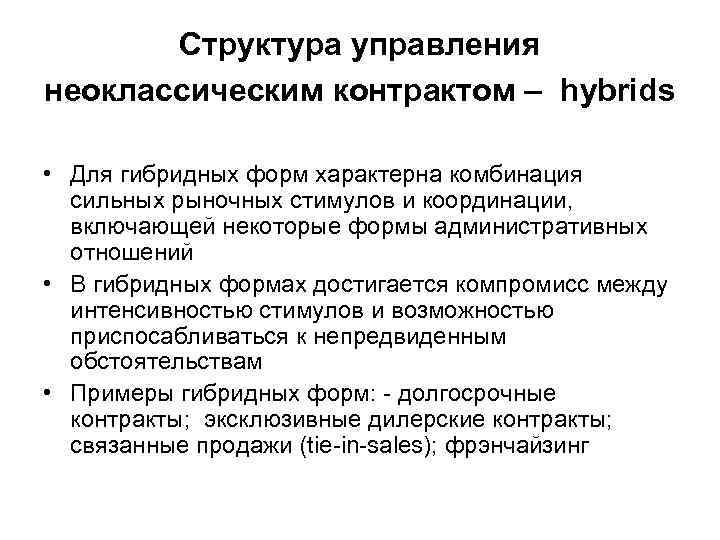 Структура управления неоклассическим контрактом – hybrids

• Для гибридных форм характерна комбинация сильных рыночных стимулов и координации, включающей некоторые формы административных отношений

• В гибридных формах достигается компромисс между интенсивностью стимулов и возможностью приспосабливаться к непредвиденным обстоятельствам

• Примеры гибридных форм: - долгосрочные контракты; эксклюзивные дилерские контракты; связанные продажи (tie-in-sales); фрэнчайзинг